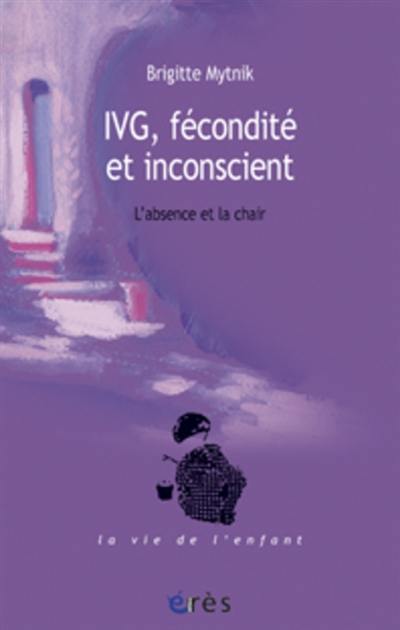 Brigitte Mytnik

IVG, fécondité et inconscient

L'absence et la chair

la vie de l'enfant

érès